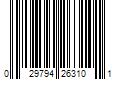 0 29794 26310 1